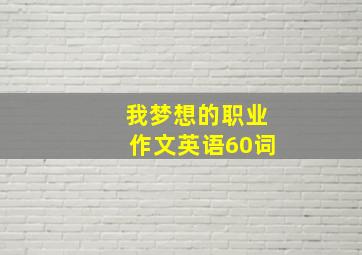 我梦想的职业
作文英语60词